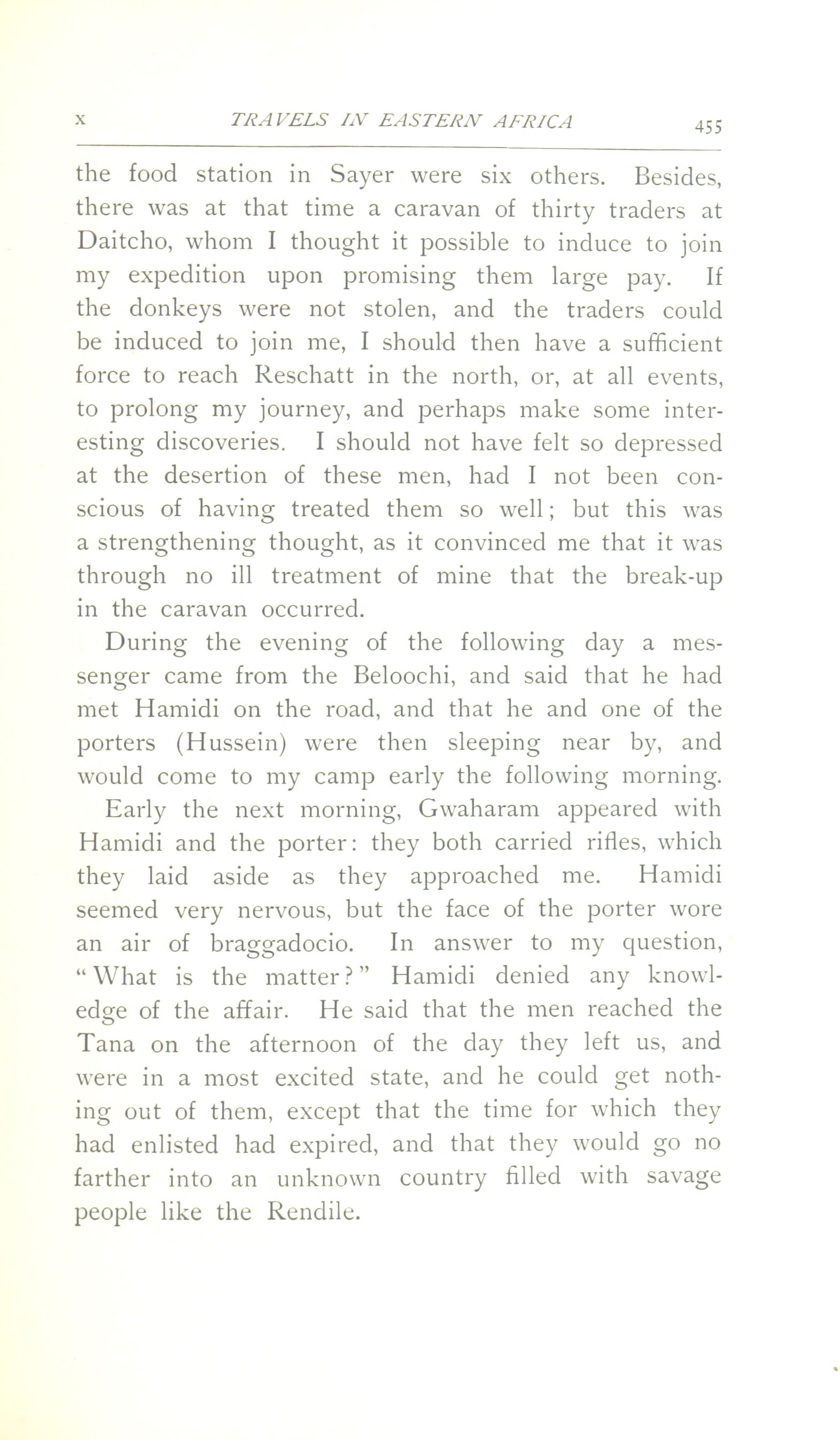 X TRAVELS IN EASTERN AFRICA 455

the food station in Sayer were six others. Besides, there was at that time a caravan of thirty traders at Daitcho, whom I thought it possible to induce to join my expedition upon promising them large pay. If the donkeys were not stolen, and the traders could be induced to join me, I should then have a sufficient force to reach Reschatt in the north, or, at all events, to prolong my journey, and perhaps make some interesting discoveries. I should not have felt so depressed at the desertion of these men, had I not been conscious of having treated them so well; but this was a strengthening thought, as it convinced me that it was through no ill treatment of mine that the break-up in the caravan occurred.

During the evening of the following day a messenger came from the Beloochi, and said that he had met Hamidi on the road, and that he and one of the porters (Hussein) were then sleeping near by, and would come to my camp early the following morning.

Early the next morning, Gwaharam appeared with Hamidi and the porter: they both carried rifles, which they laid aside as they approached me. Hamidi seemed very nervous, but the face of the porter wore an air of braggadocio. In answer to my question, "What is the matter?" Hamidi denied any knowledge of the affair. He said that the men reached the Tana on the afternoon of the day they left us, and were in a most excited state, and he could get nothing out of them, except that the time for which they had enlisted had expired, and that they would go no farther into an unknown country filled with savage people like the Rendile.